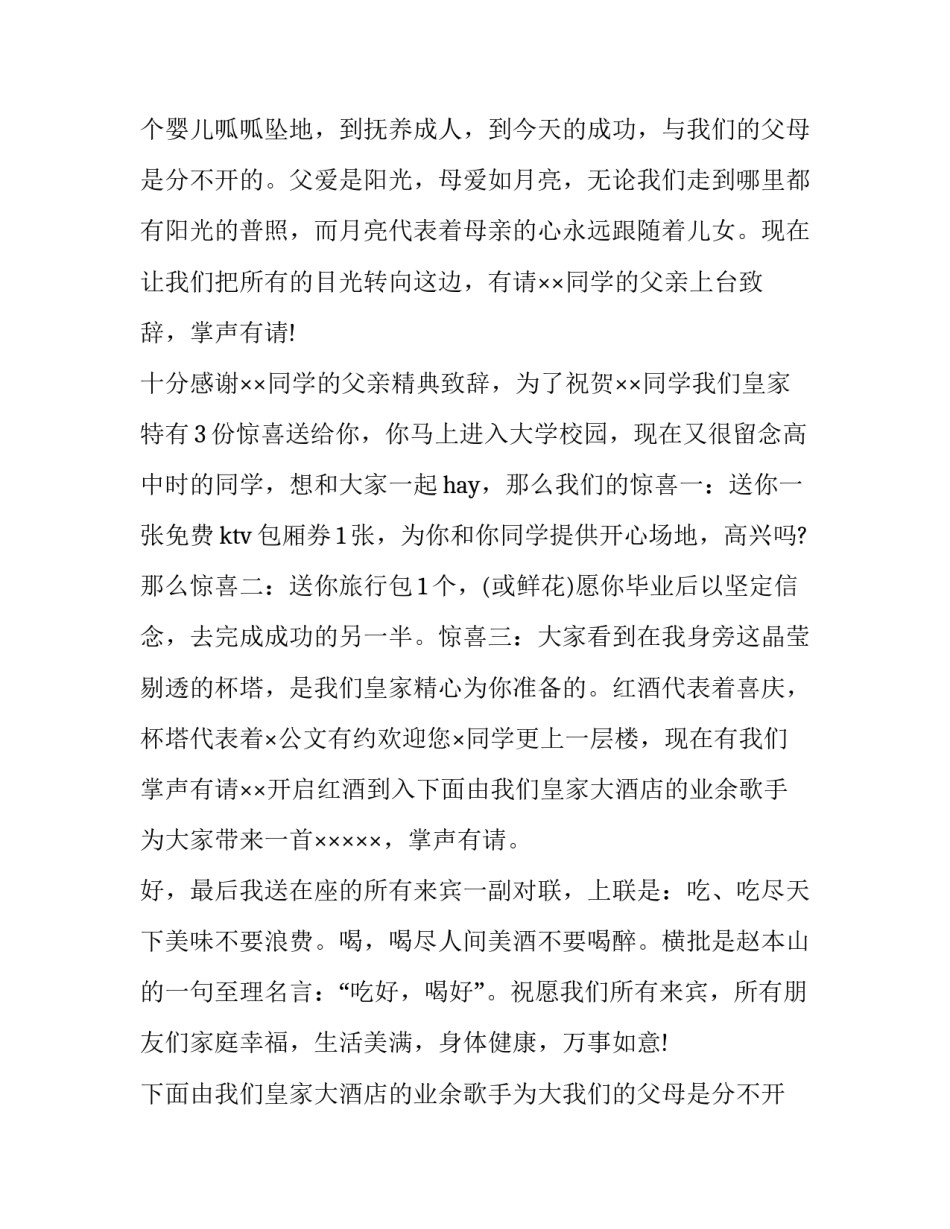 个婴儿呱呱坠地，到抚养成人，到今天的成功，与我们的父母是分不开的。父爱是阳光，母爱如月亮，无论我们走到哪里都有阳光的普照，而月亮代表着母亲的心永远跟随着儿女。现在让我们把所有的目光转向这边，有请××同学的父亲上台致辞，掌声有请!

十分感谢××同学的父亲精典致辞，为了祝贺××同学我们皇家特有 3 份惊喜送给你，你马上进入大学校园，现在又很留念高中时的同学，想和大家一起 hay，那么我们的惊喜一：送你一张免费 ktv 包厢券 1 张，为你和你同学提供开心场地，高兴吗?那么惊喜二：送你旅行包 1 个，(或鲜花)愿你毕业后以坚定信念，去完成成功的另一半。惊喜三：大家看到在我身旁这晶莹剔透的杯塔，是我们皇家精心为你准备的。红酒代表着喜庆，杯塔代表着×公文有约欢迎您×同学更上一层楼，现在有我们掌声有请××开启红酒到入下面由我们皇家大酒店的业余歌手为大家带来一首×××××，掌声有请。

好，最后我送在座的所有来宾一副对联，上联是：吃、吃尽天下美味不要浪费。喝，喝尽人间美酒不要喝醉。横批是赵本山的一句至理名言：“吃好，喝好”。祝愿我们所有来宾，所有朋友们家庭幸福，生活美满，身体健康，万事如意!

下面由我们皇家大酒店的业余歌手为大我们的父母是分不开